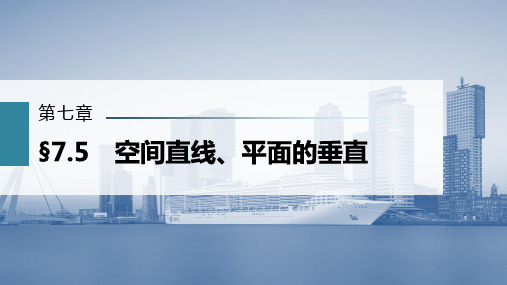 第七章

§7.5　空间直线、平面的垂直